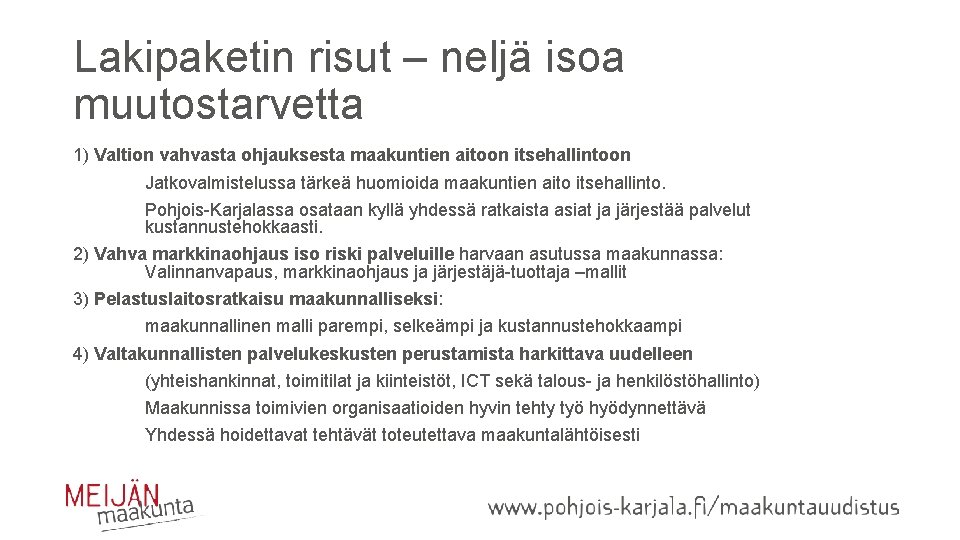 Lakipaketin risut – neljä isoa muutostarvetta

1) Valtion vahvasta ohjauksesta maakuntien aitoon itsehallintoon

Jatkovalmistelussa tärkeä huomioida maakuntien aito itsehallinto.

Pohjois-Karjalassa osataan kyllä yhdessä ratkaista asiat ja järjestää palvelut kustannustehokkaasti.

2) Vahva markkinaohjaus iso riski palveluille harvaan asutussa maakunnassa: Valinnanvapaus, markkinaohjaus ja järjestäjä-tuottaja –mallit

3) Pelastuslaitosratkaisu maakunnalliseksi:

maakunnallinen malli parempi, selkeämpi ja kustannustehokkaampi

4) Valtakunnallisten palvelukeskusten perustamista harkittava uudelleen

(yhteishankinnat, toimitilat ja kiinteistöt, ICT sekä talous- ja henkilöstöhallinto)

Maakunnissa toimivien organisaatioiden hyvin tehty työ hyödynnettävä

Yhdessä hoidettavat tehtävät toteutettava maakuntalähtöisesti

MEIJÄN maakunta

www.pohjois-karjala.fi/maakuntauudistus